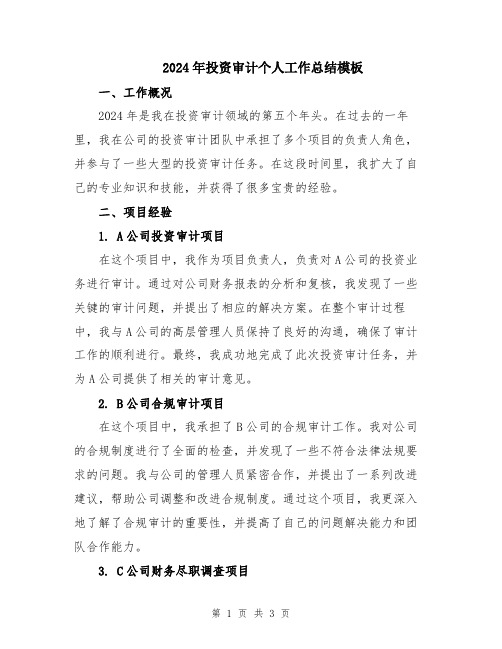 2024年投资审计个人工作总结模板

一、工作概况

2024年是我在投资审计领域的第五个年头。在过去的一年里，我在公司的投资审计团队中承担了多个项目的负责人角色，并参与了一些大型的投资审计任务。在这段时间里，我扩大了自己的专业知识和技能，并获得了很多宝贵的经验。

二、项目经验

1. A公司投资审计项目

在这个项目中，我作为项目负责人，负责对A公司的投资业务进行审计。通过对公司财务报表的分析和复核，我发现了一些关键的审计问题，并提出了相应的解决方案。在整个审计过程中，我与A公司的高层管理人员保持了良好的沟通，确保了审计工作的顺利进行。最终，我成功地完成了此次投资审计任务，并为A公司提供了相关的审计意见。

2. B公司合规审计项目

在这个项目中，我承担了B公司的合规审计工作。我对公司的合规制度进行了全面的检查，并发现了一些不符合法律法规要求的问题。我与公司的管理人员紧密合作，并提出了一系列改进建议，帮助公司调整和改进合规制度。通过这个项目，我更深入地了解了合规审计的重要性，并提高了自己的问题解决能力和团队合作能力。

3. C公司财务尽职调查项目

第 1 页 共 3 页